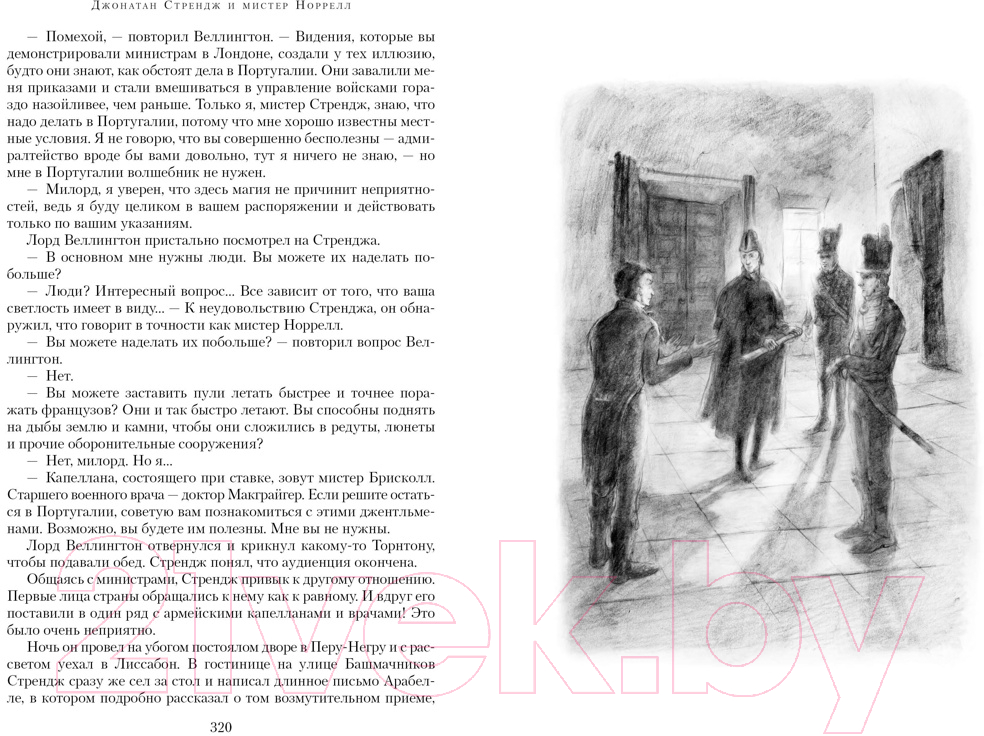 Джонатан Стрендж и мистер Норрелл

— Помехой, — повторил Веллингтон. — Видения, которые вы демонстрировали министрам в Лондоне, создали у тех иллюзию, будто они знают, как обстоят дела в Португалии. Они завалили меня приказами и стали вмешиваться в управление войсками гораздо назойливее, чем раньше. Только я, мистер Стрендж, знаю, что надо делать в Португалии, потому что мне хорошо известны местные условия. Я не говорю, что вы совершенно бесполезны — адмиралтейство вроде бы вами довольно, тут я ничего не знаю, — но мне в Португалии волшебник не нужен.

— Милорд, я уверен, что здесь магия не причинит неприятностей, ведь я буду целиком в вашем распоряжении и действовать только по вашим указаниям.

Лорд Веллингтон пристально посмотрел на Стренджа.

— В основном мне нужны люди. Вы можете их наделать побольше?

— Люди? Интересный вопрос... Все зависит от того, что ваша светлость имеет в виду... — К неудовольствию Стренджа, он обнаружил, что говорит в точности как мистер Норрелл.

— Вы можете наделать их побольше? — повторил вопрос Веллингтон.

— Нет.

— Вы можете заставить пули летать быстрее и точнее поражать французов? Они и так быстро летают. Вы способны поднять на дыбы землю и камни, чтобы они сложились в редуты, люнеты и прочие оборонительные сооружения?

— Нет, милорд. Но я...

— Капеллана, состоящего при ставке, зовут мистер Брисколл. Старшего военного врача — доктор Макграйгер. Если решите остаться в Португалии, советую вам познакомиться с этими джентльменами. Возможно, вы будете им полезны. Мне вы не нужны.

Лорд Веллингтон отвернулся и крикнул какому-то Торнтону, чтобы подавали обед. Стрендж понял, что аудиенция окончена.

Общаясь с министрами, Стрендж привык к другому отношению. Первые лица страны обращались к нему как к равному. И вдруг его поставили в один ряд с армейскими капелланами и врачами! Это было очень неприятно.

Ночь он провел на убогом постоялом дворе в Перу-Негру и с рассветом уехал в Лиссабон. В гостинице на улице Башмачников Стрендж сразу же сел за стол и написал длинное письмо Арабелле, в котором подробно рассказал о том возмутительном приеме,

320

21vek.by